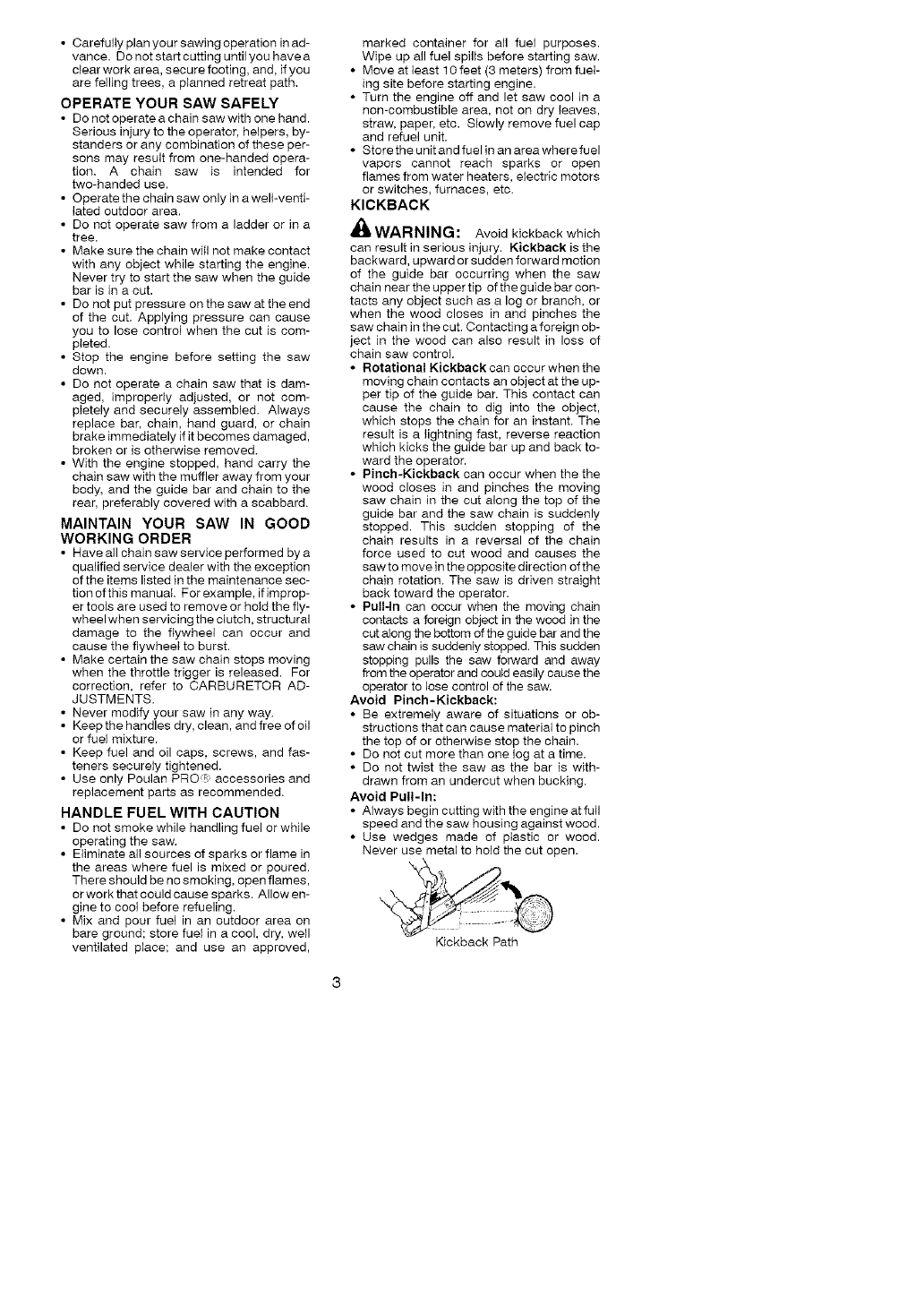 • Carefully plan your sawing operation in advance. Do not start cutting until you have a clear work area, secure footing, and, if you are felling trees, a planned retreat path.

OPERATE YOUR SAW SAFELY
• Do not operate a chain saw with one hand. Serious injury to the operator, helpers, bystanders or any combination of these persons may result from one-handed operation. A chain saw is intended for two-handed use.
• Operate the chain saw only in a well-ventilated outdoor area.
• Do not operate saw from a ladder or in a tree.
• Make sure the chain will not make contact with any object while starting the engine. Never try to start the saw when the guide bar is in a cut.
• Do not put pressure on the saw at the end of the cut. Applying pressure can cause you to lose control when the cut is completed.
• Stop the engine before setting the saw down.
• Do not operate a chain saw that is damaged, improperly adjusted, or not completely and securely assembled. Always replace bar, chain, hand guard, or chain brake immediately if it becomes damaged, broken or is otherwise removed.
• With the engine stopped, hand carry the chain saw with the muffler away from your body, and the guide bar and chain to the rear, preferably covered with a scabbard.

MAINTAIN YOUR SAW IN GOOD WORKING ORDER
• Have all chain saw service performed by a qualified service dealer with the exception of the items listed in the maintenance section of this manual. For example, if improper tools are used to remove or hold the flywheel when servicing the clutch, structural damage to the flywheel can occur and cause the flywheel to burst.
• Make certain the saw chain stops moving when the throttle trigger is released. For correction, refer to CARBURETOR ADJUSTMENTS.
• Never modify your saw in any way.
• Keep the handles dry, clean, and free of oil or fuel mixture.
• Keep fuel and oil caps, screws, and fasteners securely tightened.
• Use only Poulan PRO® accessories and replacement parts as recommended.

HANDLE FUEL WITH CAUTION
• Do not smoke while handling fuel or while operating the saw.
• Eliminate all sources of sparks or flame in the areas where fuel is mixed or poured. There should be no smoking, open flames, or work that could cause sparks. Allow engine to cool before refueling.
• Mix and pour fuel in an outdoor area on bare ground; store fuel in a cool, dry, well ventilated place; and use an approved, marked container for all fuel purposes. Wipe up all fuel spills before starting saw.
• Move at least 10 feet (3 meters) from fueling site before starting engine.
• Turn the engine off and let saw cool in a non-combustible area, not on dry leaves, straw, paper, etc. Slowly remove fuel cap and refuel unit.
• Store the unit and fuel in an area where fuel vapors cannot reach sparks or open flames from water heaters, electric motors or switches, furnaces, etc.

KICKBACK
WARNING: Avoid kickback which can result in serious injury. Kickback is the backward, upward or sudden forward motion of the guide bar occurring when the saw chain near the upper tip of the guide bar contacts any object such as a log or branch, or when the wood closes in and pinches the saw chain in the cut. Contacting a foreign object in the wood can also result in loss of chain saw control.
• Rotational Kickback can occur when the moving chain contacts an object at the upper tip of the guide bar. This contact can cause the chain to dig into the object, which stops the chain for an instant. The result is a lightning fast, reverse reaction which kicks the guide bar up and back toward the operator.
• Pinch-Kickback can occur when the the wood closes in and pinches the moving saw chain in the cut along the top of the guide bar and the saw chain is suddenly stopped. This sudden stopping of the chain results in a reversal of the chain force used to cut wood and causes the saw to move in the opposite direction of the chain rotation. The saw is driven straight back toward the operator.
• Pull-In can occur when the moving chain contacts a foreign object in the wood in the cut along the bottom of the guide bar and the saw chain is suddenly stopped. This sudden stopping pulls the saw forward and away from the operator and could easily cause the operator to lose control of the saw.

Avoid Pinch-Kickback:
• Be extremely aware of situations or obstructions that can cause material to pinch the top of or otherwise stop the chain.
• Do not cut more than one log at a time.
• Do not twist the saw as the bar is withdrawn from an undercut when bucking.

Avoid Pull-In:
• Always begin cutting with the engine at full speed and the saw housing against wood.
• Use wedges made of plastic or wood. Never use metal to hold the cut open.

Kickback Path

3